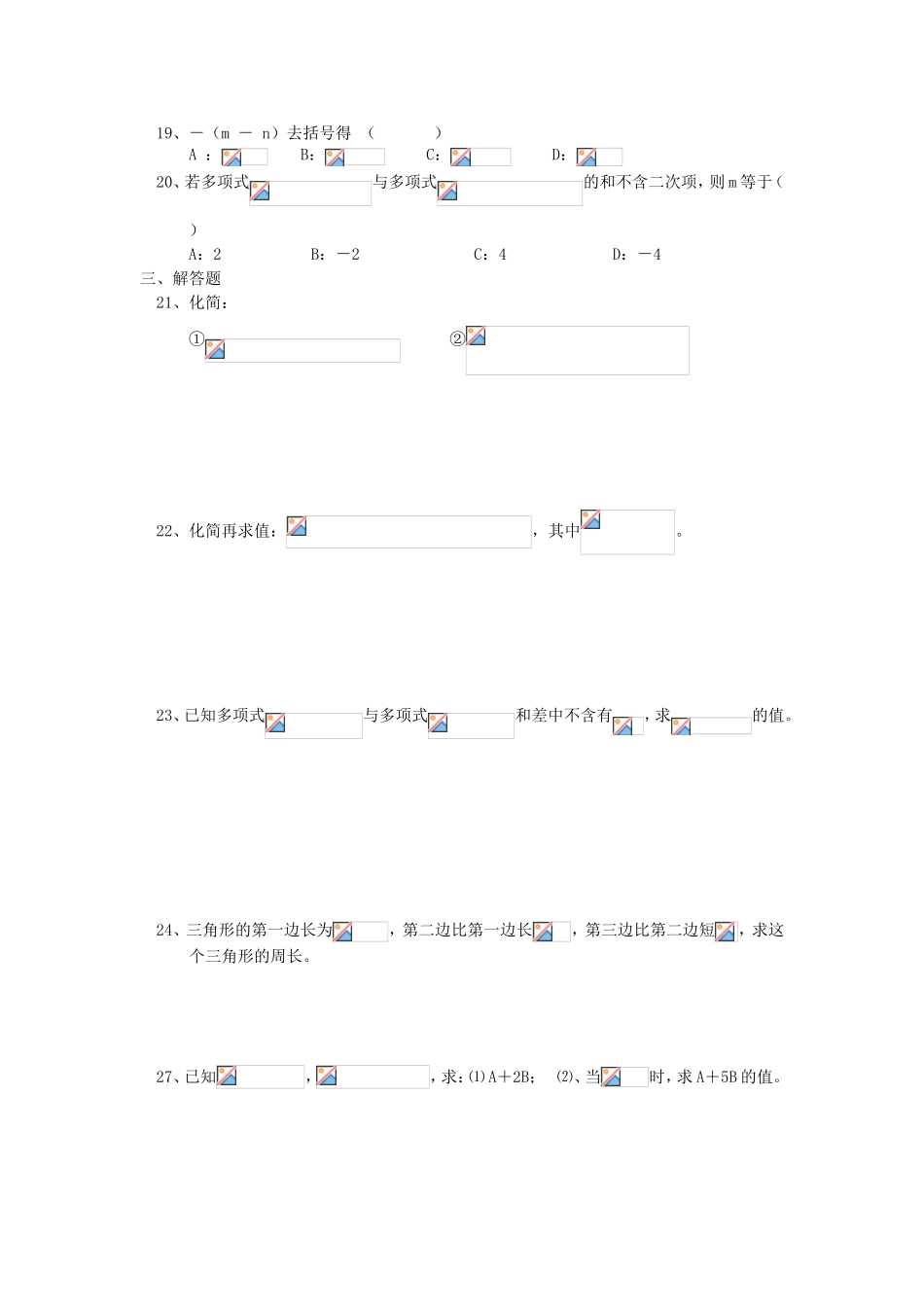 19、－（m － n）去括号得 （　　　）

A ：　　B：　　C：　　D：

20、若多项式　　与多项式　　的和不含二次项，则 m 等于（　　）

A：2　　B：－2　　C：4　　D：－4

三、解答题

21、化简：

①　　②

22、化简再求值：　　，其中　　。

23、已知多项式　　与多项式　　和差中不含有　　，求　　的值。

24、三角形的第一边长为　　，第二边比第一边长　　，第三边比第二边短　　，求这个三角形的周长。

27、已知　　，　　，求：⑴A＋2B；　⑵、当　　时，求 A＋5B 的值。